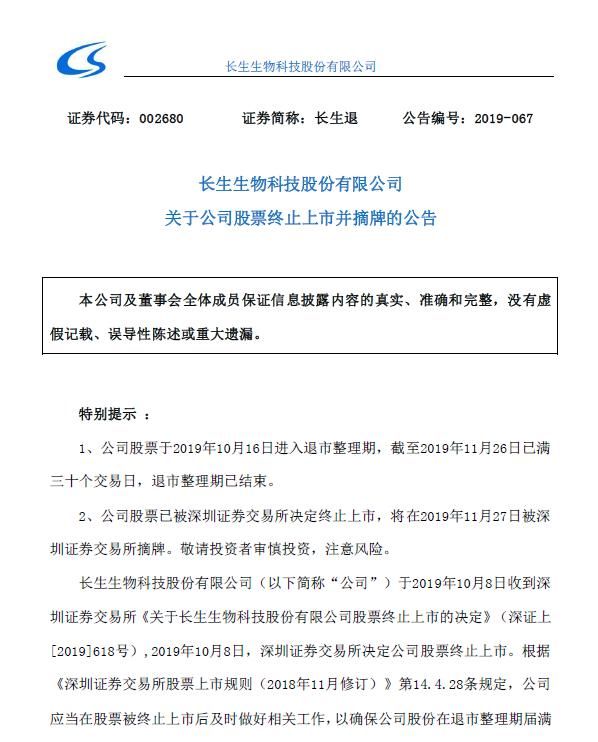 长生生物科技股份有限公司

证券代码：002680　　证券简称：长生退　　公告编号：2019-067

长生生物科技股份有限公司
关于公司股票终止上市并摘牌的公告

本公司及董事会全体成员保证信息披露内容的真实、准确和完整，没有虚假记载、误导性陈述或重大遗漏。

特别提示 ：

1、公司股票于2019年10月16日进入退市整理期，截至2019年11月26日已满三十个交易日，退市整理期已结束。

2、公司股票已被深圳证券交易所决定终止上市，将在2019年11月27日被深圳证券交易所摘牌。敬请投资者审慎投资，注意风险。

长生生物科技股份有限公司（以下简称“公司”）于2019年10月8日收到深圳证券交易所《关于长生生物科技股份有限公司股票终止上市的决定》（深证上[2019]618号），2019年10月8日，深圳证券交易所决定公司股票终止上市。根据《深圳证券交易所股票上市规则（2018年11月修订）》第14.4.28条规定，公司应当在股票被终止上市后及时做好相关工作，以确保公司股份在退市整理期届满